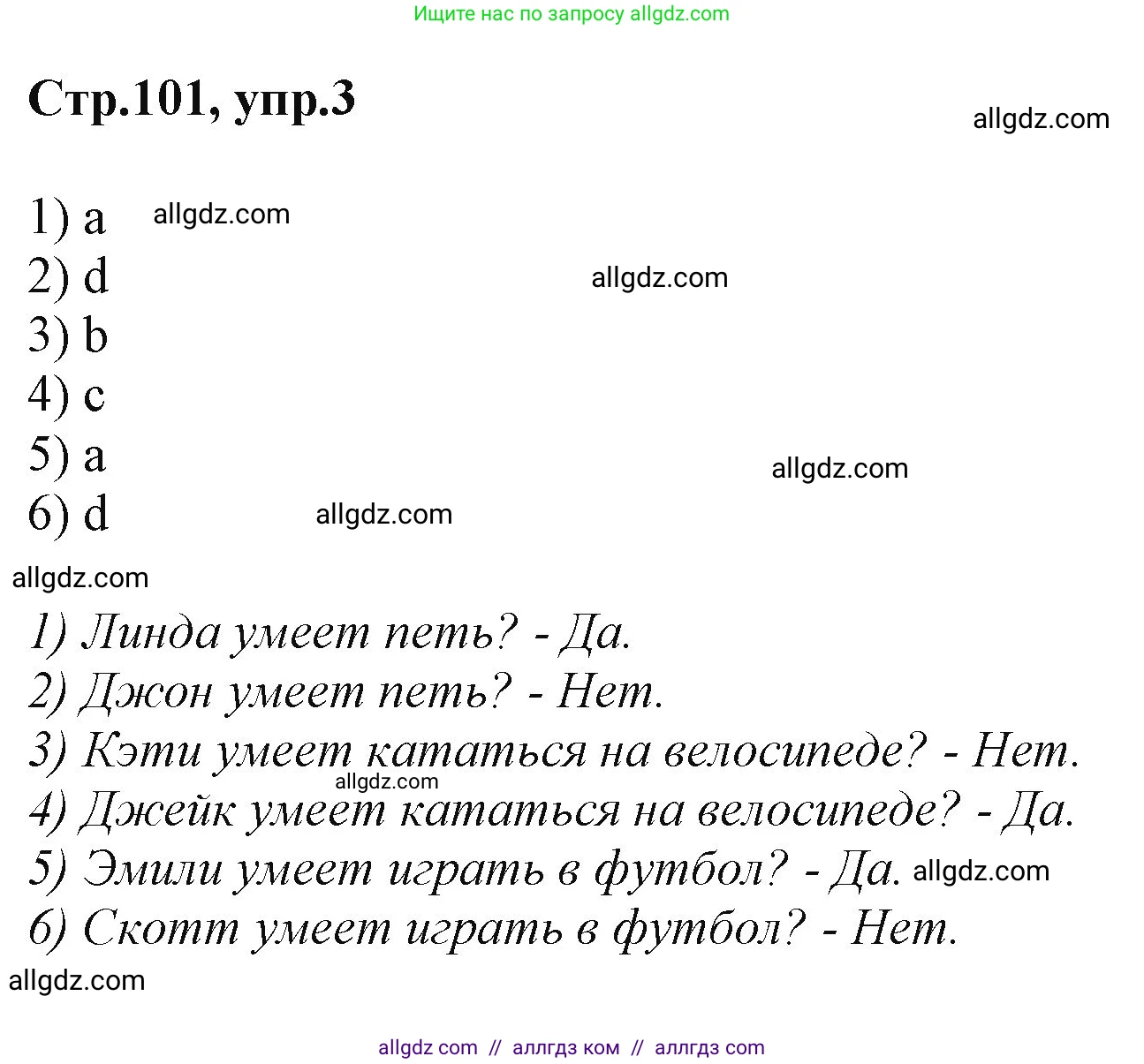 Ищите нас по запросу allgdz.com

Стр.101, упр.3

allgdz.com

1) a allgdz.com
2) d allgdz.com
3) b
4) c
5) a allgdz.com
6) d allgdz.com

allgdz.com

1) Линда умеет петь? - Да.
2) Джон умеет петь? - Нет.
3) Кэти умеет кататься на велосипеде? - Нет.
allgdz.com
4) Джейк умеет кататься на велосипеде? - Да.
5) Эмили умеет играть в футбол? - Да. allgdz.com
6) Скотт умеет играть в футбол? - Нет.

allgdz.com

allgdz com // аллгдз ком // аллгдз com